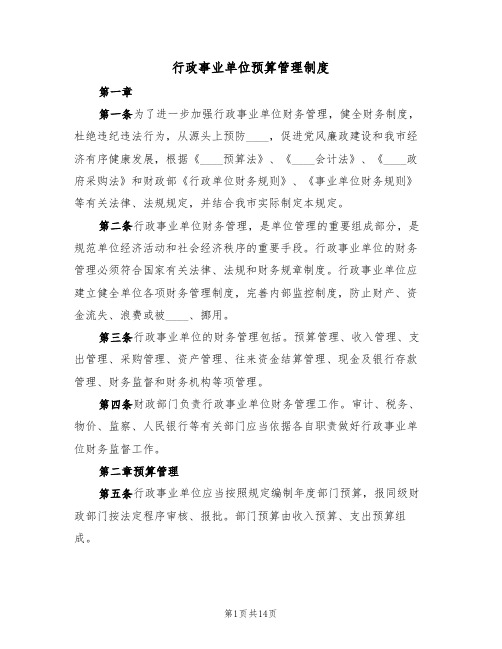 行政事业单位预算管理制度

第一章

第一条为了进一步加强行政事业单位财务管理，健全财务制度，杜绝违纪违法行为，从源头上预防____，促进党风廉政建设和我市经济有序健康发展，根据《____预算法》、《____会计法》、《____政府采购法》和财政部《行政单位财务规则》、《事业单位财务规则》等有关法律、法规规定，并结合我市实际制定本规定。

第二条行政事业单位财务管理，是单位管理的重要组成部分，是规范单位经济活动和社会经济秩序的重要手段。行政事业单位的财务管理必须符合国家有关法律、法规和财务规章制度。行政事业单位应建立健全单位各项财务管理制度，完善内部监控制度，防止财产、资金流失、浪费或被____、挪用。

第三条行政事业单位的财务管理包括。预算管理、收入管理、支出管理、采购管理、资产管理、往来资金结算管理、现金及银行存款管理、财务监督和财务机构等项管理。

第四条财政部门负责行政事业单位财务管理工作。审计、税务、物价、监察、人民银行等有关部门应当依据各自职责做好行政事业单位财务监督工作。

第二章预算管理

第五条行政事业单位应当按照规定编制年度部门预算，报同级财政部门按法定程序审核、报批。部门预算由收入预算、支出预算组成。

第1页共14页